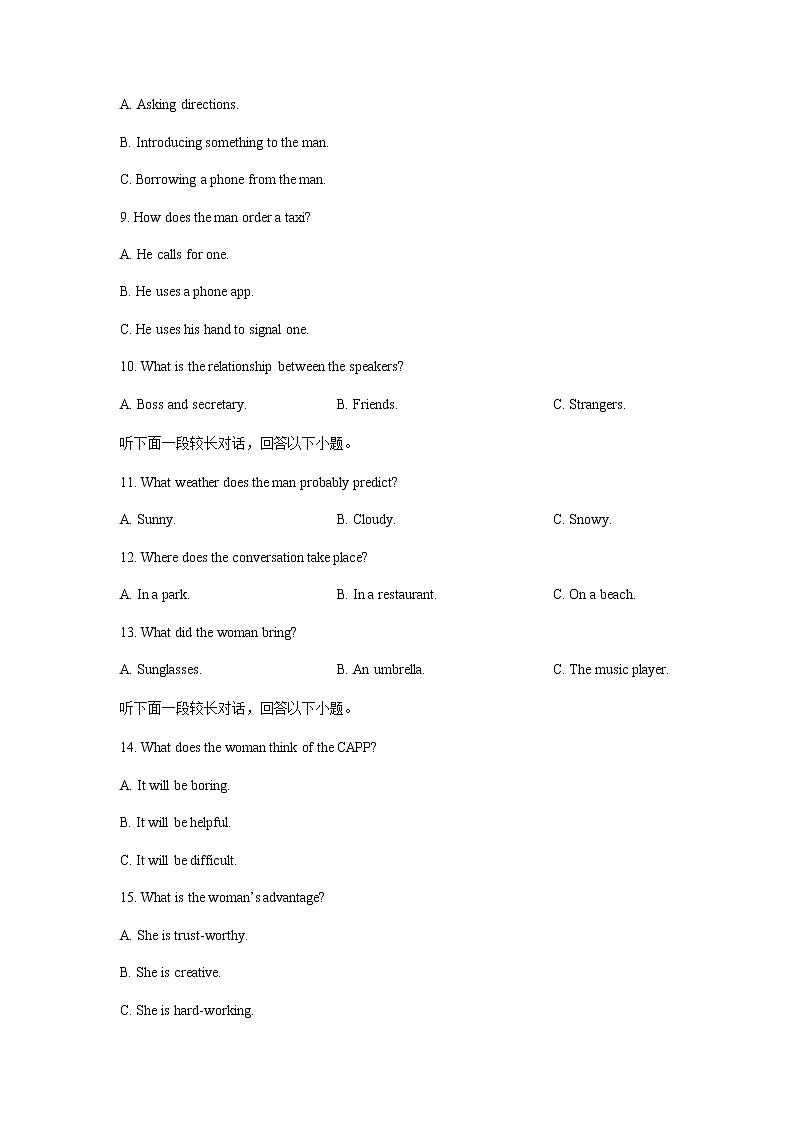 A. Asking directions.

B. Introducing something to the man.

C. Borrowing a phone from the man.

9. How does the man order a taxi?

A. He calls for one.

B. He uses a phone app.

C. He uses his hand to signal one.

10. What is the relationship between the speakers?

A. Boss and secretary. B. Friends. C. Strangers.

听下面一段较长对话，回答以下小题。

11. What weather does the man probably predict?

A. Sunny. B. Cloudy. C. Snowy.

12. Where does the conversation take place?

A. In a park. B. In a restaurant. C. On a beach.

13. What did the woman bring?

A. Sunglasses. B. An umbrella. C. The music player.

听下面一段较长对话，回答以下小题。

14. What does the woman think of the CAPP?

A. It will be boring.

B. It will be helpful.

C. It will be difficult.

15. What is the woman's advantage?

A. She is trust-worthy.

B. She is creative.

C. She is hard-working.